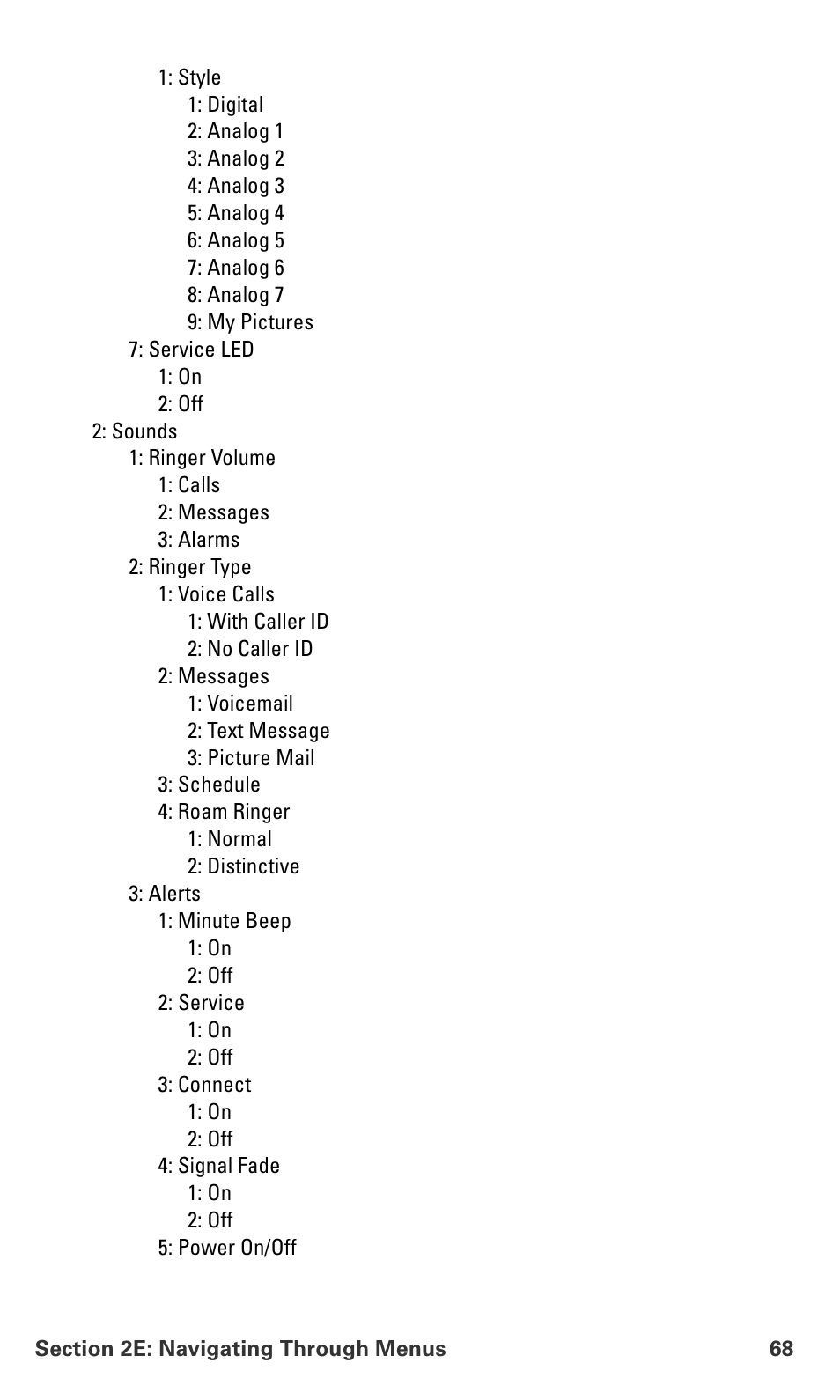 1: Style
1: Digital
2: Analog 1
3: Analog 2
4: Analog 3
5: Analog 4
6: Analog 5
7: Analog 6
8: Analog 7
9: My Pictures
7: Service LED
1: On
2: Off
2: Sounds
1: Ringer Volume
1: Calls
2: Messages
3: Alarms
2: Ringer Type
1: Voice Calls
1: With Caller ID
2: No Caller ID
2: Messages
1: Voicemail
2: Text Message
3: Picture Mail
3: Schedule
4: Roam Ringer
1: Normal
2: Distinctive
3: Alerts
1: Minute Beep
1: On
2: Off
2: Service
1: On
2: Off
3: Connect
1: On
2: Off
4: Signal Fade
1: On
2: Off
5: Power On/Off

Section 2E: Navigating Through Menus 68